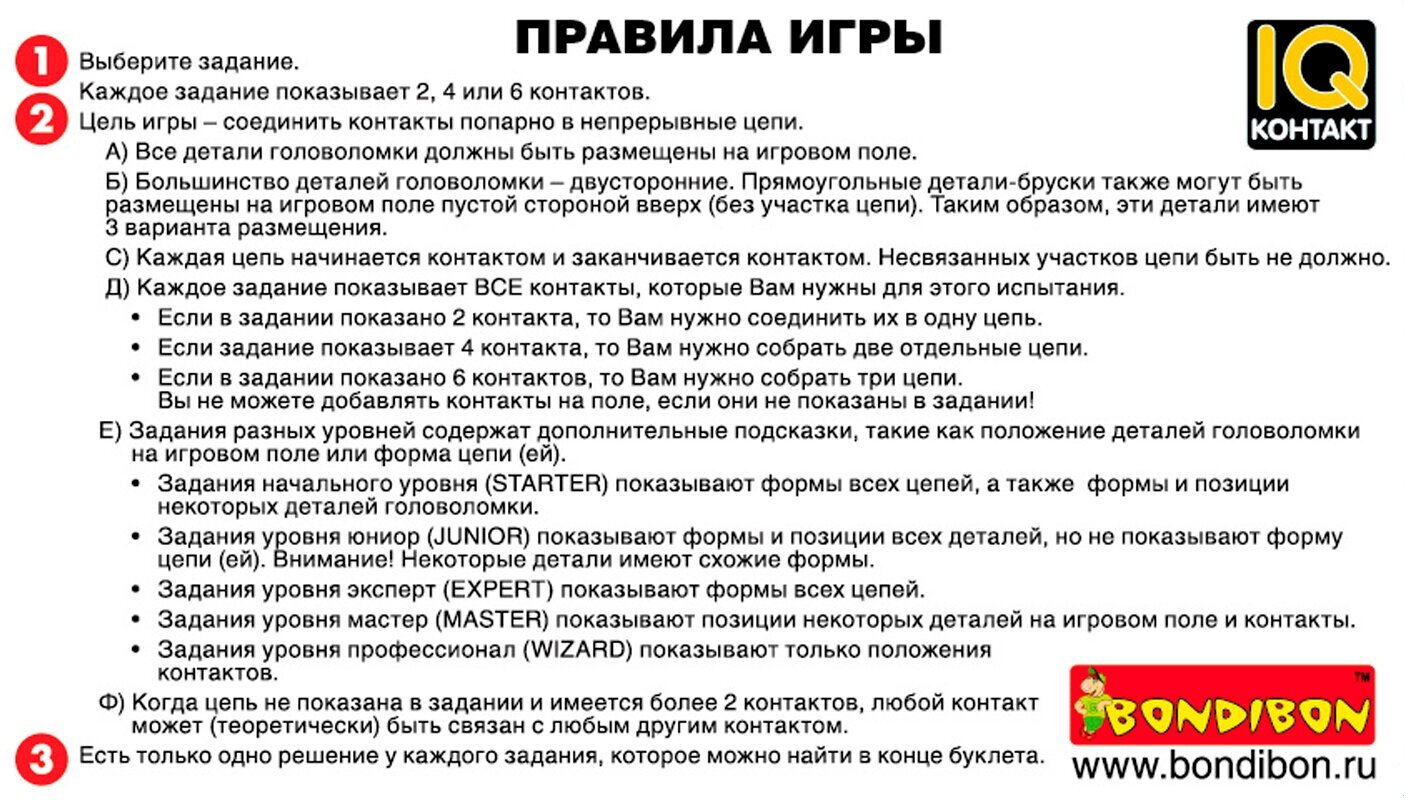 ПРАВИЛА ИГРЫ

IQ КОНТАКТ

1 Выберите задание.

Каждое задание показывает 2, 4 или 6 контактов.

2 Цель игры – соединить контакты попарно в непрерывные цепи.

А) Все детали головоломки должны быть размещены на игровом поле.

Б) Большинство деталей головоломки – двусторонние. Прямоугольные детали-бруски также могут быть размещены на игровом поле пустой стороной вверх (без участка цепи). Таким образом, эти детали имеют 3 варианта размещения.

С) Каждая цепь начинается контактом и заканчивается контактом. Несвязанных участков цепи быть не должно.

Д) Каждое задание показывает ВСЕ контакты, которые Вам нужны для этого испытания.

• Если в задании показано 2 контакта, то Вам нужно соединить их в одну цепь.
• Если задание показывает 4 контакта, то Вам нужно собрать две отдельные цепи.
• Если в задании показано 6 контактов, то Вам нужно собрать три цепи.
Вы не можете добавлять контакты на поле, если они не показаны в задании!

Е) Задания разных уровней содержат дополнительные подсказки, такие как положение деталей головоломки на игровом поле или форма цепи (ей).

• Задания начального уровня (STARTER) показывают формы всех цепей, а также формы и позиции некоторых деталей головоломки.
• Задания уровня юниор (JUNIOR) показывают формы и позиции всех деталей, но не показывают форму цепи (ей). Внимание! Некоторые детали имеют схожие формы.
• Задания уровня эксперт (EXPERT) показывают формы всех цепей.
• Задания уровня мастер (MASTER) показывают позиции некоторых деталей на игровом поле и контакты.
• Задания уровня профессионал (WIZARD) показывают только положения контактов.

Ф) Когда цепь не показана в задании и имеется более 2 контактов, любой контакт может (теоретически) быть связан с любым другим контактом.

3 Есть только одно решение у каждого задания, которое можно найти в конце буклета.

BONDIBON™
www.bondibon.ru